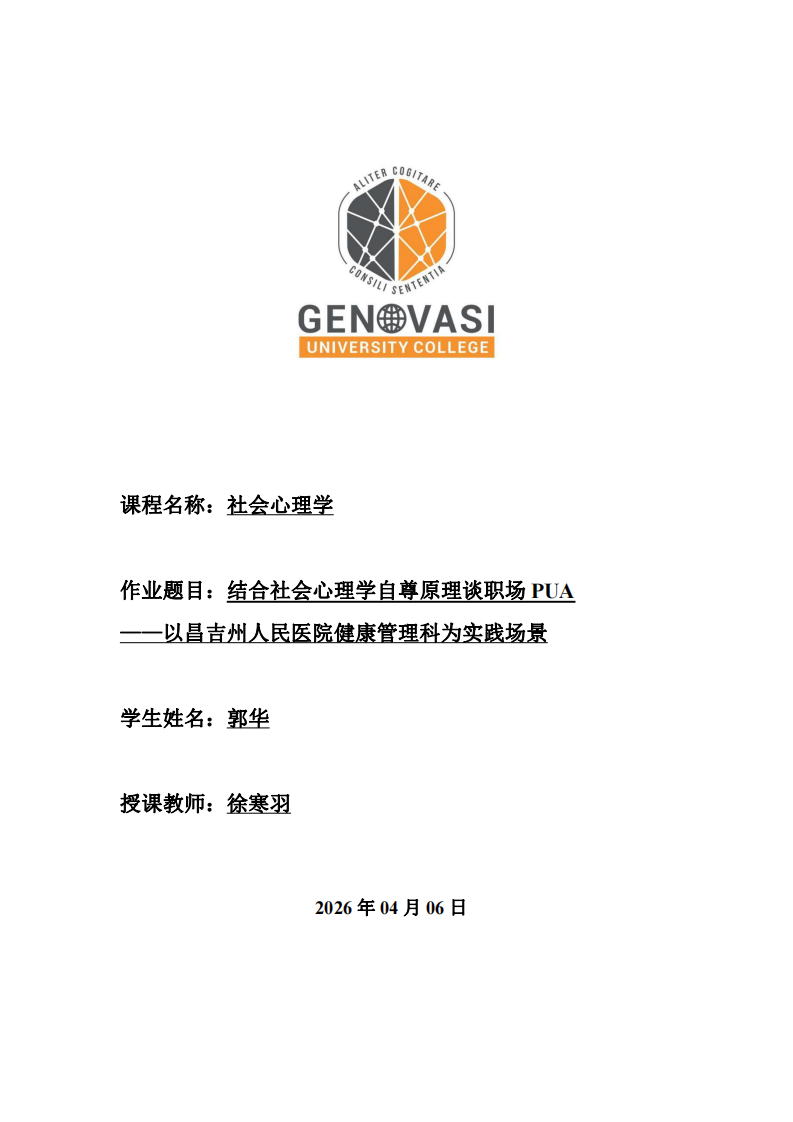 ALITER COGITARE
CONSILI SENTENTIA
GENOVASI
UNIVERSITY COLLEGE

课程名称：社会心理学

作业题目：结合社会心理学自尊原理谈职场 PUA
——以昌吉州人民医院健康管理科为实践场景

学生姓名：郭华

授课教师：徐寒羽

2026 年 04 月 06 日